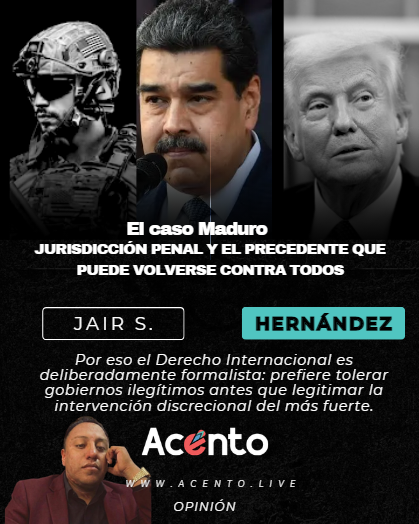 El caso Maduro
JURISDICCIÓN PENAL Y EL PRECEDENTE QUE PUEDE VOLVERSE CONTRA TODOS

JAIR S.

HERNÁNDEZ

Por eso el Derecho Internacional es deliberadamente formalista: prefiere tolerar gobiernos ilegítimos antes que legitimar la intervención discrecional del más fuerte.

Acento

WWW.ACENTO.LIVE

OPINIÓN